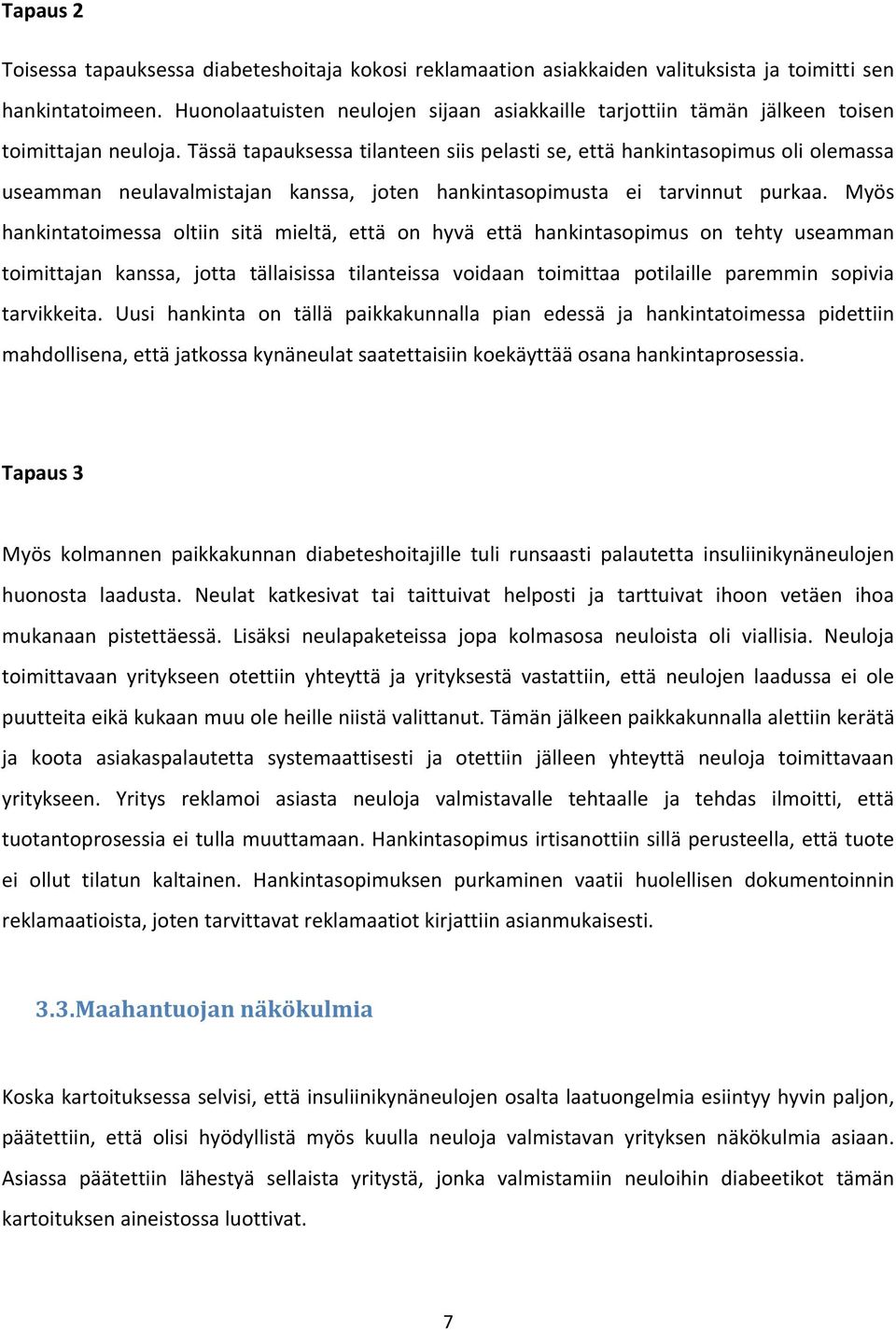 Tapaus 2

Toisessa tapauksessa diabeteshoitaja kokosi reklamaation asiakkaiden valituksista ja toimitti sen hankintatoimeen. Huonolaatuisten neulojen sijaan asiakkaille tarjottiin tämän jälkeen toisen toimittajan neuloja. Tässä tapauksessa tilanteen siis pelasti se, että hankintasopimus oli olemassa useamman neulavalmistajan kanssa, joten hankintasopimusta ei tarvinnut purkaa. Myös hankintatoimessa oltiin sitä mieltä, että on hyvä että hankintasopimus on tehty useamman toimittajan kanssa, jotta tällaisissa tilanteissa voidaan toimittaa potilaille paremmin sopivia tarvikkeita. Uusi hankinta on tällä paikkakunnalla pian edessä ja hankintatoimessa pidettiin mahdollisena, että jatkossa kynäneulat saatettaisiin koekäyttää osana hankintaprosessia.

Tapaus 3

Myös kolmannen paikkakunnan diabeteshoitajille tuli runsaasti palautetta insuliinikynäneulojen huonosta laadusta. Neulat katkesivat tai taittuivat helposti ja tarttuivat ihoon vetäen ihoa mukanaan pistettäessä. Lisäksi neulapaketeissa jopa kolmasosa neuloista oli viallisia. Neuloja toimittavaan yritykseen otettiin yhteyttä ja yrityksestä vastattiin, että neulojen laadussa ei ole puutteita eikä kukaan muu ole heille niistä valittanut. Tämän jälkeen paikkakunnalla alettiin kerätä ja koota asiakaspalautetta systemaattisesti ja otettiin jälleen yhteyttä neuloja toimittavaan yritykseen. Yritys reklamoi asiasta neuloja valmistavalle tehtaalle ja tehdas ilmoitti, että tuotantoprosessia ei tulla muuttamaan. Hankintasopimus irtisanottiin sillä perusteella, että tuote ei ollut tilatun kaltainen. Hankintasopimuksen purkaminen vaatii huolellisen dokumentoinnin reklamaatioista, joten tarvittavat reklamaatiot kirjattiin asianmukaisesti.

3.3.Maahantuojan näkökulmia

Koska kartoituksessa selvisi, että insuliinikynäneulojen osalta laatuongelmia esiintyy hyvin paljon, päätettiin, että olisi hyödyllistä myös kuulla neuloja valmistavan yrityksen näkökulmia asiaan. Asiassa päätettiin lähestyä sellaista yritystä, jonka valmistamiin neuloihin diabeetikot tämän kartoituksen aineistossa luottivat.

7